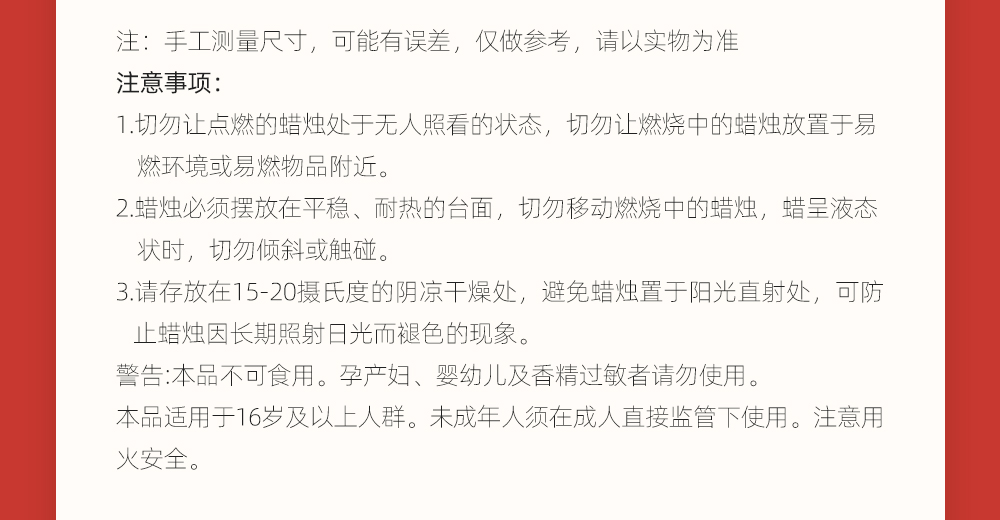 注：手工测量尺寸，可能有误差，仅做参考，请以实物为准

注意事项：

1.切勿让点燃的蜡烛处于无人照看的状态，切勿让燃烧中的蜡烛放置于易燃环境或易燃物品附近。

2.蜡烛必须摆放在平稳、耐热的台面，切勿移动燃烧中的蜡烛，蜡呈液态状时，切勿倾斜或触碰。

3.请存放在15-20摄氏度的阴凉干燥处，避免蜡烛置于阳光直射处，可防止蜡烛因长期照射日光而褪色的现象。

警告:本品不可食用。孕产妇、婴幼儿及香精过敏者请勿使用。

本品适用于16岁及以上人群。未成年人须在成人直接监管下使用。注意用火安全。